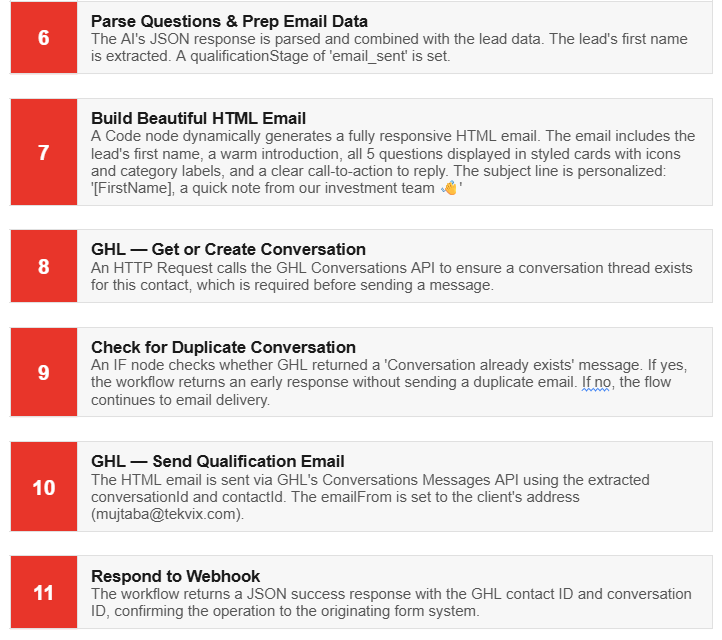 6

Parse Questions & Prep Email Data
The AI's JSON response is parsed and combined with the lead data. The lead's first name is extracted. A qualificationStage of 'email_sent' is set.

7

Build Beautiful HTML Email
A Code node dynamically generates a fully responsive HTML email. The email includes the lead's first name, a warm introduction, all 5 questions displayed in styled cards with icons and category labels, and a clear call-to-action to reply. The subject line is personalized: '[FirstName], a quick note from our investment team 👋'

8

GHL — Get or Create Conversation
An HTTP Request calls the GHL Conversations API to ensure a conversation thread exists for this contact, which is required before sending a message.

9

Check for Duplicate Conversation
An IF node checks whether GHL returned a 'Conversation already exists' message. If yes, the workflow returns an early response without sending a duplicate email. If no, the flow continues to email delivery.

10

GHL — Send Qualification Email
The HTML email is sent via GHL's Conversations Messages API using the extracted conversationId and contactId. The emailFrom is set to the client's address (mujtaba@tekvix.com).

11

Respond to Webhook
The workflow returns a JSON success response with the GHL contact ID and conversation ID, confirming the operation to the originating form system.